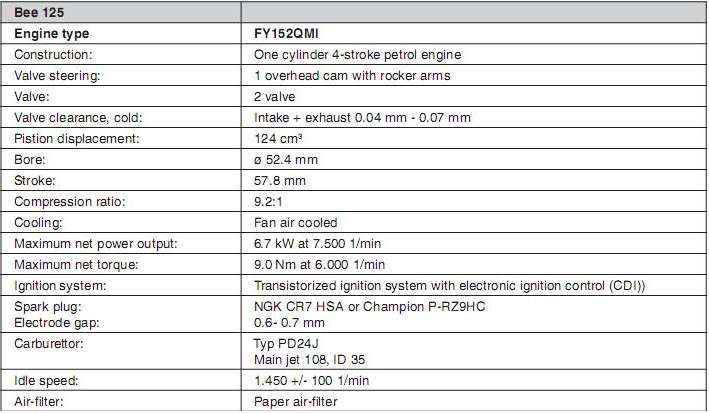 | Bee 125 | |
|---|---|
| Engine type | FY152QMI |
| Construction: | One cylinder 4-stroke petrol engine |
| Valve steering: | 1 overhead cam with rocker arms |
| Valve: | 2 valve |
| Valve clearance, cold: | Intake + exhaust 0.04 mm - 0.07 mm |
| Pistion displacement: | 124 cm³ |
| Bore: | ø 52.4 mm |
| Stroke: | 57.8 mm |
| Compression ratio: | 9.2:1 |
| Cooling: | Fan air cooled |
| Maximum net power output: | 6.7 kW at 7.500 1/min |
| Maximum net torque: | 9.0 Nm at 6.000 1/min |
| Ignition system: | Transistorized ignition system with electronic ignition control (CDI)) |
| Spark plug: Electrode gap: | NGK CR7 HSA or Champion P-RZ9HC 0.6- 0.7 mm |
| Carburettor: | Typ PD24J Main jet 108, ID 35 |
| Idle speed: | 1.450 +/- 100 1/min |
| Air-filter: | Paper air-filter |